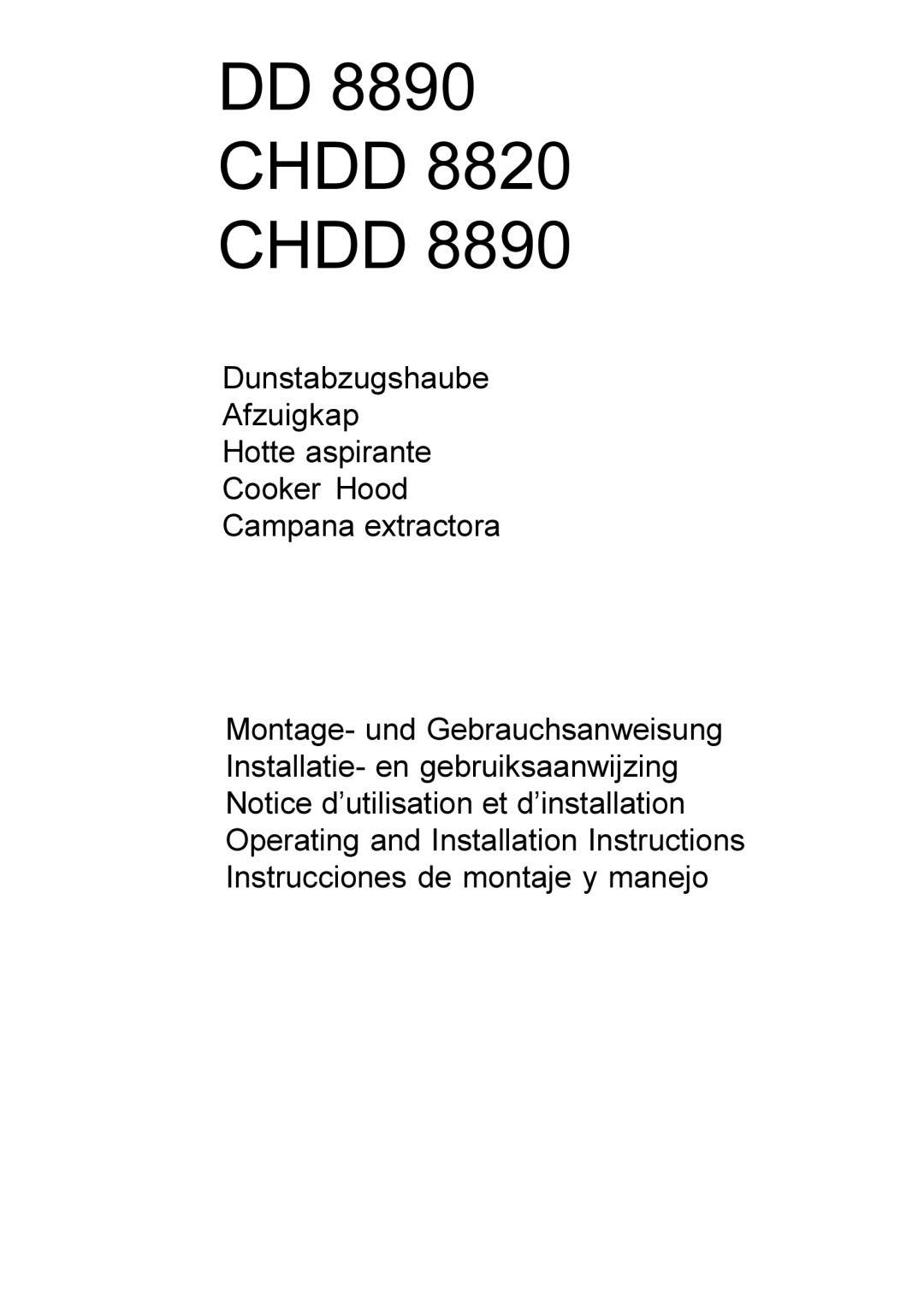 DD 8890
CHDD 8820
CHDD 8890

Dunstabzugshaube
Afzuigkap
Hotte aspirante
Cooker Hood
Campana extractora

Montage- und Gebrauchsanweisung
Installatie- en gebruiksaanwijzing
Notice d'utilisation et d'installation
Operating and Installation Instructions
Instrucciones de montaje y manejo